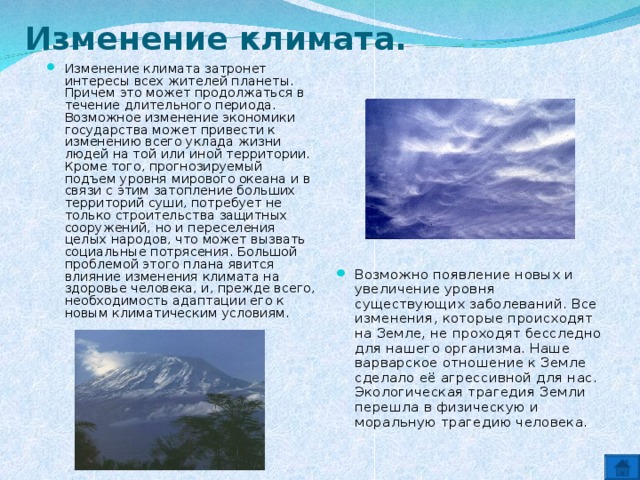 Изменение климата.

Изменение климата затронет интересы всех жителей планеты. Причем это может продолжаться в течение длительного периода. Возможное изменение экономики государства может привести к изменению всего уклада жизни людей на той или иной территории. Кроме того, прогнозируемый подъем уровня мирового океана и в связи с этим затопление больших территорий суши, потребует не только строительства защитных сооружений, но и переселения целых народов, что может вызвать социальные потрясения. Большой проблемой этого плана явится влияние изменения климата на здоровье человека, и, прежде всего, необходимость адаптации его к новым климатическим условиям.

Возможно появление новых и увеличение уровня существующих заболеваний. Все изменения, которые происходят на Земле, не проходят бесследно для нашего организма. Наше варварское отношение к Земле сделало её агрессивной для нас. Экологическая трагедия Земли перешла в физическую и моральную трагедию человека.